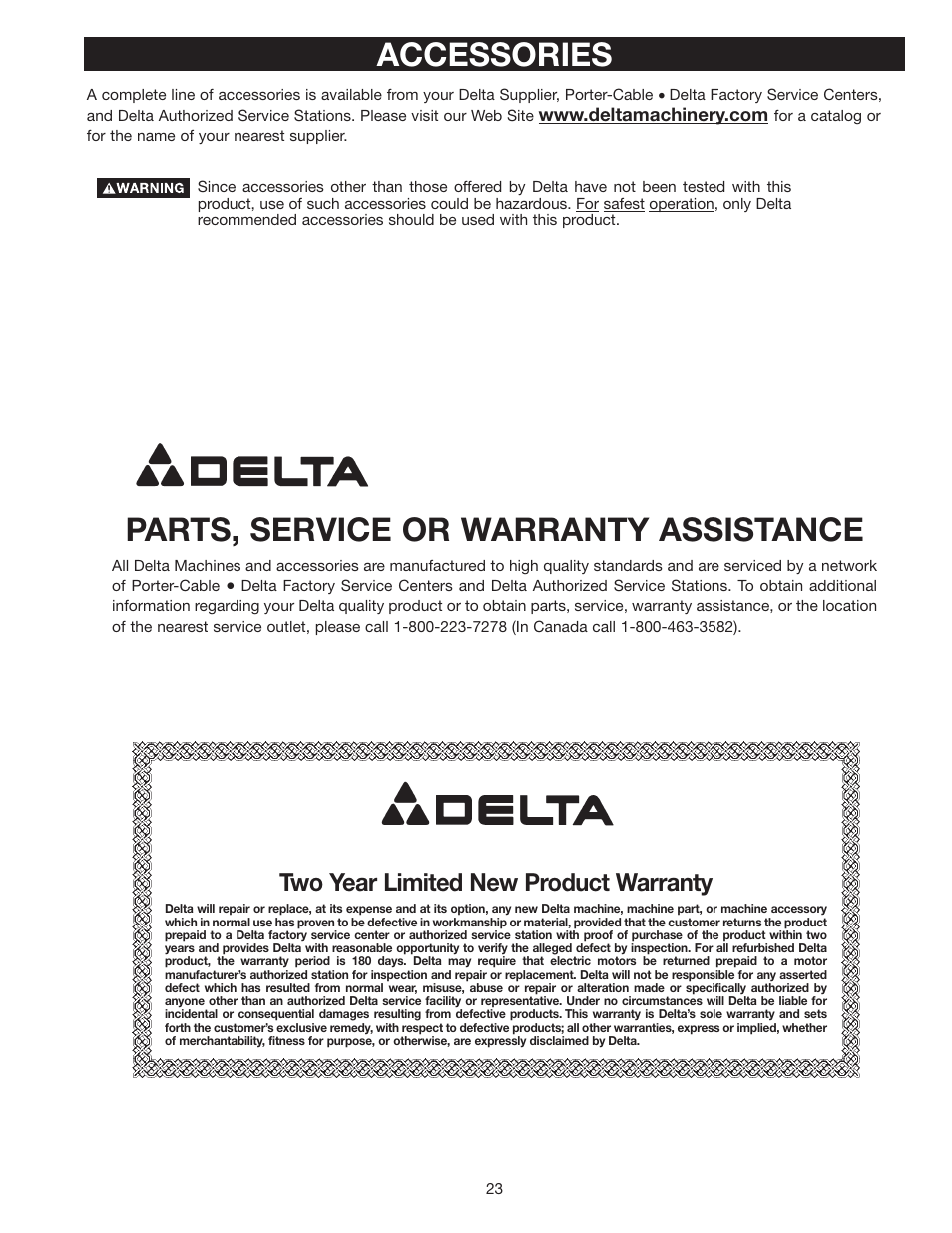 ACCESSORIES

A complete line of accessories is available from your Delta Supplier, Porter-Cable • Delta Factory Service Centers, and Delta Authorized Service Stations. Please visit our Web Site www.deltamachinery.com for a catalog or for the name of your nearest supplier.

WARNING Since accessories other than those offered by Delta have not been tested with this product, use of such accessories could be hazardous. For safest operation, only Delta recommended accessories should be used with this product.

DELTA

PARTS, SERVICE OR WARRANTY ASSISTANCE

All Delta Machines and accessories are manufactured to high quality standards and are serviced by a network of Porter-Cable • Delta Factory Service Centers and Delta Authorized Service Stations. To obtain additional information regarding your Delta quality product or to obtain parts, service, warranty assistance, or the location of the nearest service outlet, please call 1-800-223-7278 (In Canada call 1-800-463-3582).

DELTA

Two Year Limited New Product Warranty

Delta will repair or replace, at its expense and at its option, any new Delta machine, machine part, or machine accessory which in normal use has proven to be defective in workmanship or material, provided that the customer returns the product prepaid to a Delta factory service center or authorized service station with proof of purchase of the product within two years and provides Delta with reasonable opportunity to verify the alleged defect by inspection. For all refurbished Delta product, the warranty period is 180 days. Delta may require that electric motors be returned prepaid to a motor manufacturer's authorized station for inspection and repair or replacement. Delta will not be responsible for any asserted defect which has resulted from normal wear, misuse, abuse or repair or alteration made or specifically authorized by anyone other than an authorized Delta service facility or representative. Under no circumstances will Delta be liable for incidental or consequential damages resulting from defective products. This warranty is Delta's sole warranty and sets forth the customer's exclusive remedy, with respect to defective products; all other warranties, express or implied, whether of merchantability, fitness for purpose, or otherwise, are expressly disclaimed by Delta.

23